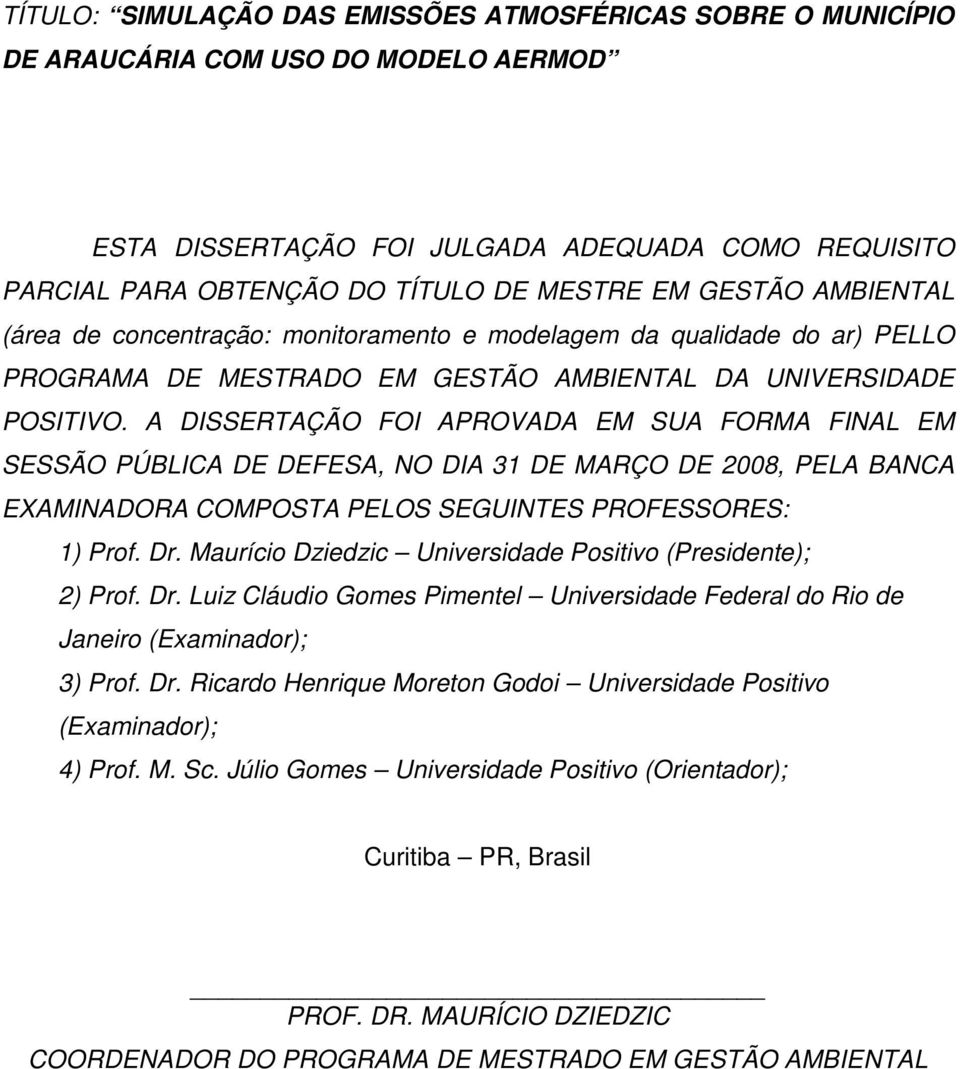 TÍTULO: “SIMULAÇÃO DAS EMISSÕES ATMOSFÉRICAS SOBRE O MUNICÍPIO DE ARAUCÁRIA COM USO DO MODELO AERMOD”

ESTA DISSERTAÇÃO FOI JULGADA ADEQUADA COMO REQUISITO PARCIAL PARA OBTENÇÃO DO TÍTULO DE MESTRE EM GESTÃO AMBIENTAL (área de concentração: monitoramento e modelagem da qualidade do ar) PELLO PROGRAMA DE MESTRADO EM GESTÃO AMBIENTAL DA UNIVERSIDADE POSITIVO. A DISSERTAÇÃO FOI APROVADA EM SUA FORMA FINAL EM SESSÃO PÚBLICA DE DEFESA, NO DIA 31 DE MARÇO DE 2008, PELA BANCA EXAMINADORA COMPOSTA PELOS SEGUINTES PROFESSORES:

1) Prof. Dr. Maurício Dziedzic – Universidade Positivo (Presidente);

2) Prof. Dr. Luiz Cláudio Gomes Pimentel – Universidade Federal do Rio de Janeiro (Examinador);

3) Prof. Dr. Ricardo Henrique Moreton Godoi – Universidade Positivo (Examinador);

4) Prof. M. Sc. Júlio Gomes – Universidade Positivo (Orientador);

Curitiba – PR, Brasil

PROF. DR. MAURÍCIO DZIEDZIC
COORDENADOR DO PROGRAMA DE MESTRADO EM GESTÃO AMBIENTAL